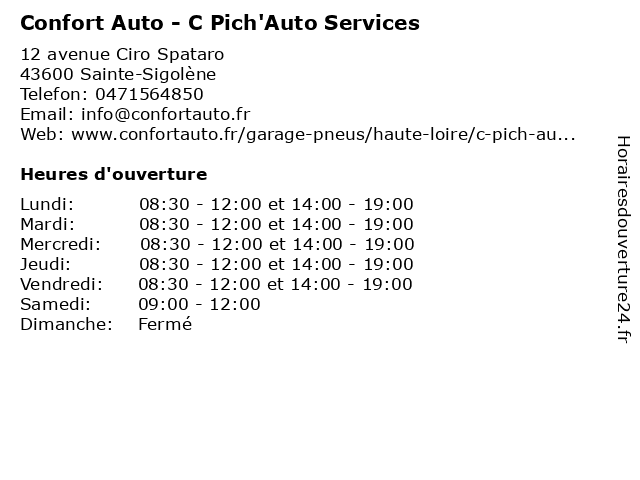 Confort Auto - C Pich'Auto Services

12 avenue Ciro Spataro
43600 Sainte-Sigolène
Telefon: 0471564850
Email: info@confortauto.fr
Web: www.confortauto.fr/garage-pneus/haute-loire/c-pich-au...

Heures d'ouverture

| | |
|---|---|
| Lundi: | 08:30 - 12:00 et 14:00 - 19:00 |
| Mardi: | 08:30 - 12:00 et 14:00 - 19:00 |
| Mercredi: | 08:30 - 12:00 et 14:00 - 19:00 |
| Jeudi: | 08:30 - 12:00 et 14:00 - 19:00 |
| Vendredi: | 08:30 - 12:00 et 14:00 - 19:00 |
| Samedi: | 09:00 - 12:00 |
| Dimanche: | Fermé |

Horairesdouverture24.fr